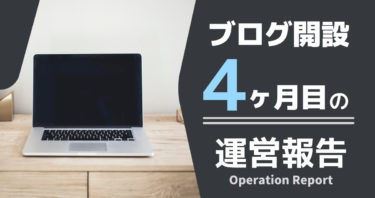 ブログ開設
4ヶ月目の
運営報告
Operation Report